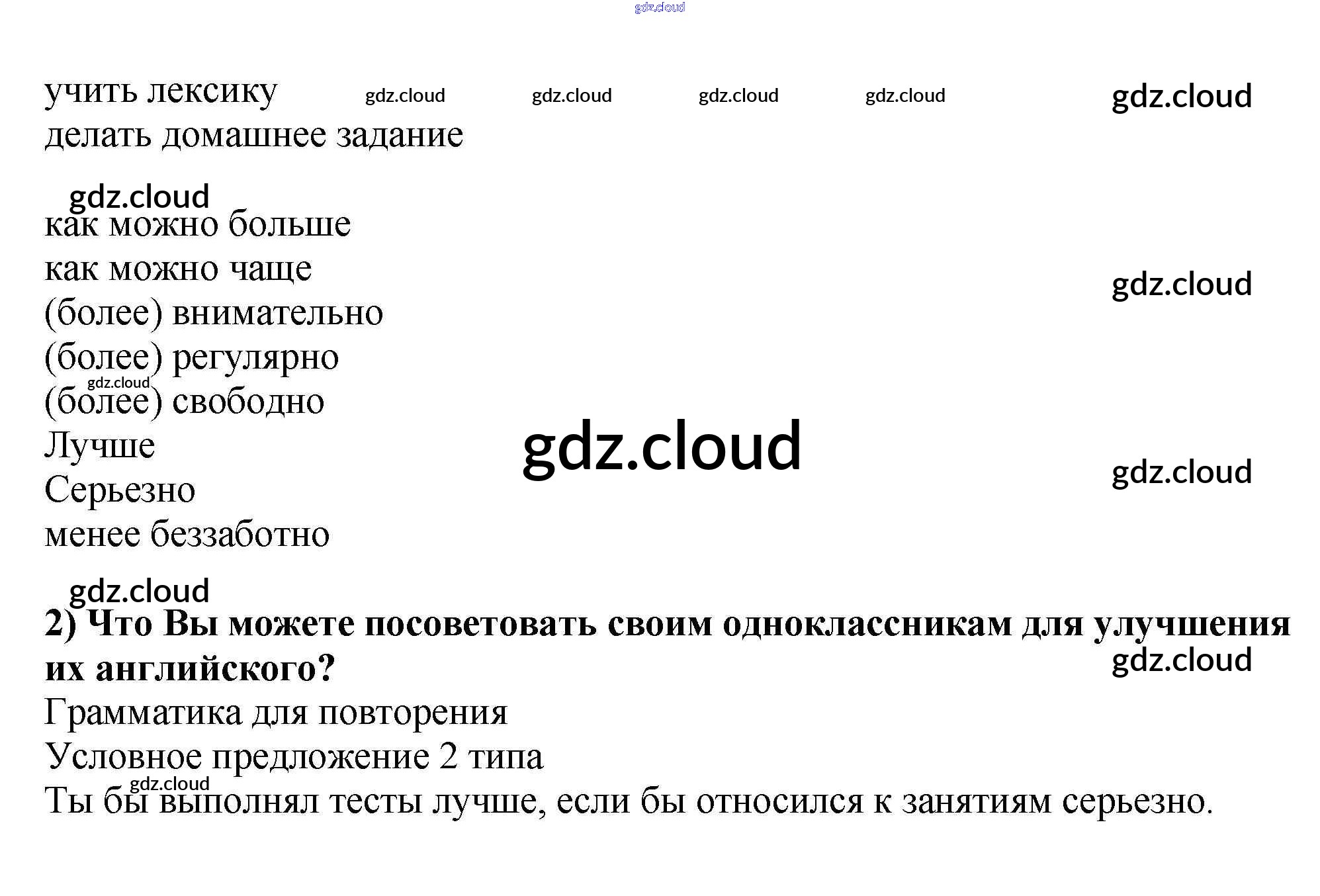 учить лексику
делать домашнее задание

как можно больше
как можно чаще
(более) внимательно
(более) регулярно
(более) свободно
Лучше
Серьезно
менее беззаботно

2) Что Вы можете посоветовать своим одноклассникам для улучшения их английского?
Грамматика для повторения
Условное предложение 2 типа
Ты бы выполнял тесты лучше, если бы относился к занятиям серьезно.

gdz.cloud